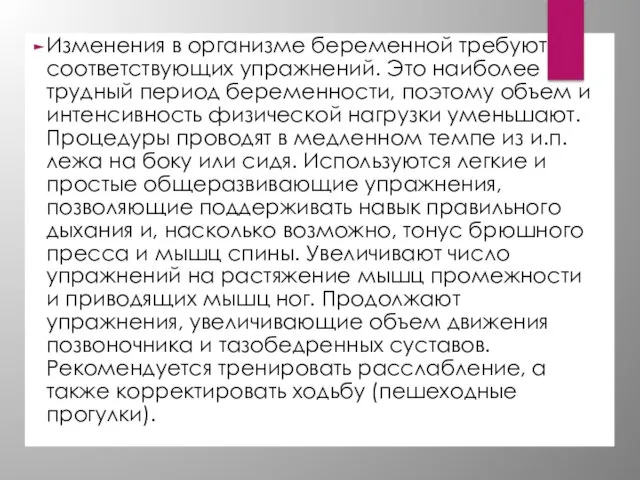 Изменения в организме беременной требуют соответствующих упражнений. Это наиболее трудный период беременности, поэтому объем и интенсивность физической нагрузки уменьшают. Процедуры проводят в медленном темпе из и.п. лежа на боку или сидя. Используются легкие и простые общеразвивающие упражнения, позволяющие поддерживать навык правильного дыхания и, насколько возможно, тонус брюшного пресса и мышц спины. Увеличивают число упражнений на растяжение мышц промежности и приводящих мышц ног. Продолжают упражнения, увеличивающие объем движения позвоночника и тазобедренных суставов. Рекомендуется тренировать расслабление, а также корректировать ходьбу (пешеходные прогулки).